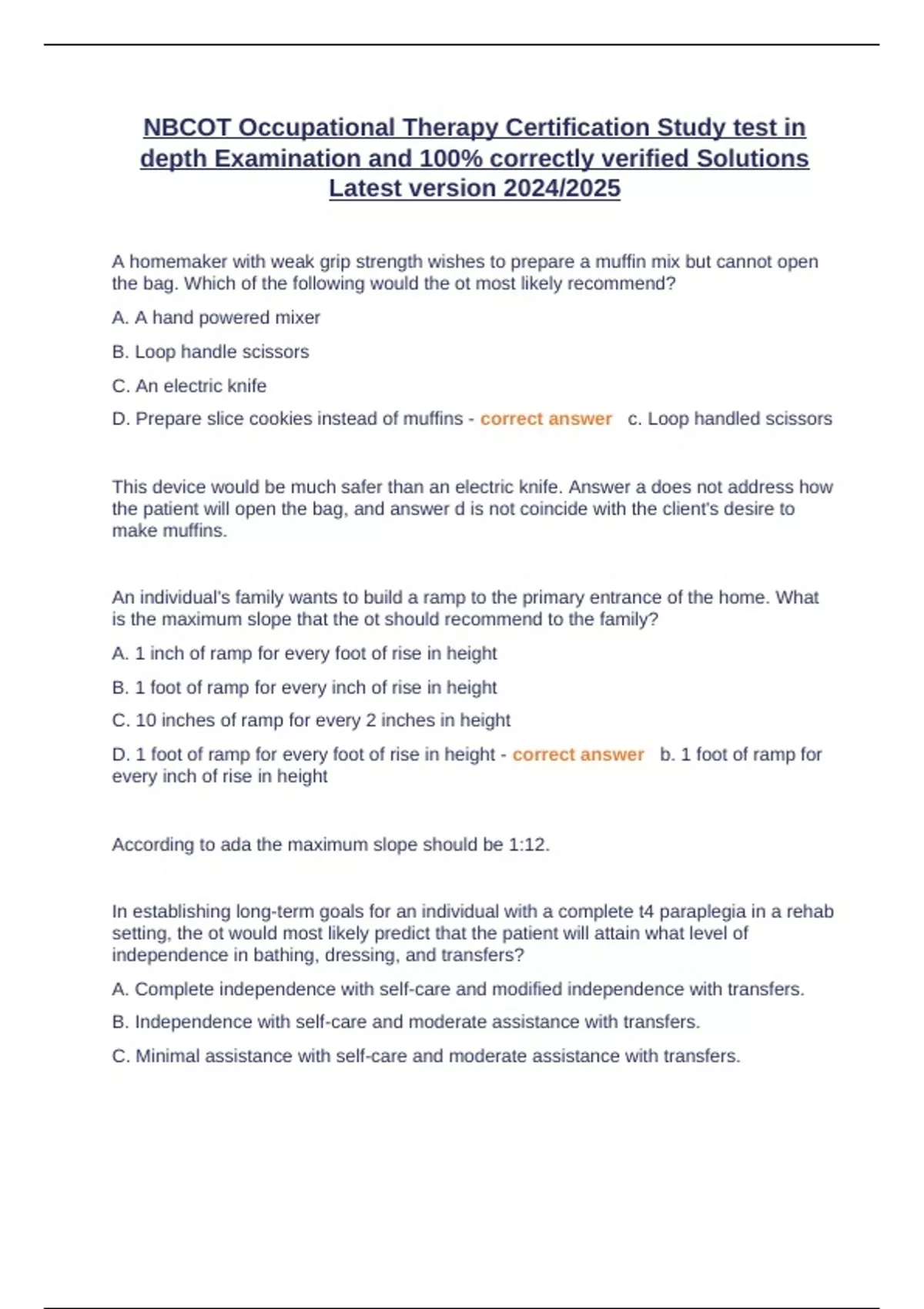 NBCOT Occupational Therapy Certification Study test in depth Examination and 100% correctly verified Solutions Latest version 2024/2025

A homemaker with weak grip strength wishes to prepare a muffin mix but cannot open the bag. Which of the following would the ot most likely recommend?

A. A hand powered mixer

B. Loop handle scissors

C. An electric knife

D. Prepare slice cookies instead of muffins - correct answer c. Loop handled scissors

This device would be much safer than an electric knife. Answer a does not address how the patient will open the bag, and answer d is not coincide with the client's desire to make muffins.

An individual's family wants to build a ramp to the primary entrance of the home. What is the maximum slope that the ot should recommend to the family?

A. 1 inch of ramp for every foot of rise in height

B. 1 foot of ramp for every inch of rise in height

C. 10 inches of ramp for every 2 inches in height

D. 1 foot of ramp for every foot of rise in height - correct answer b. 1 foot of ramp for every inch of rise in height

According to ada the maximum slope should be 1:12.

In establishing long-term goals for an individual with a complete t4 paraplegia in a rehab setting, the ot would most likely predict that the patient will attain what level of independence in bathing, dressing, and transfers?

A. Complete independence with self-care and modified independence with transfers.

B. Independence with self-care and moderate assistance with transfers.

C. Minimal assistance with self-care and moderate assistance with transfers.